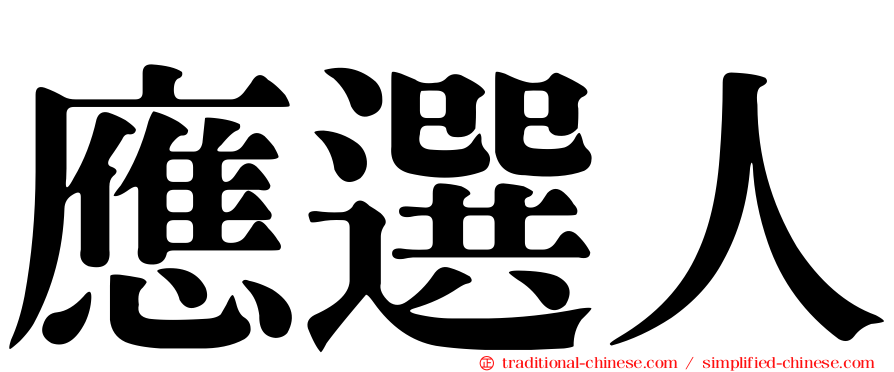 應選人

㊣ traditional-chinese.com / simplified-chinese.com